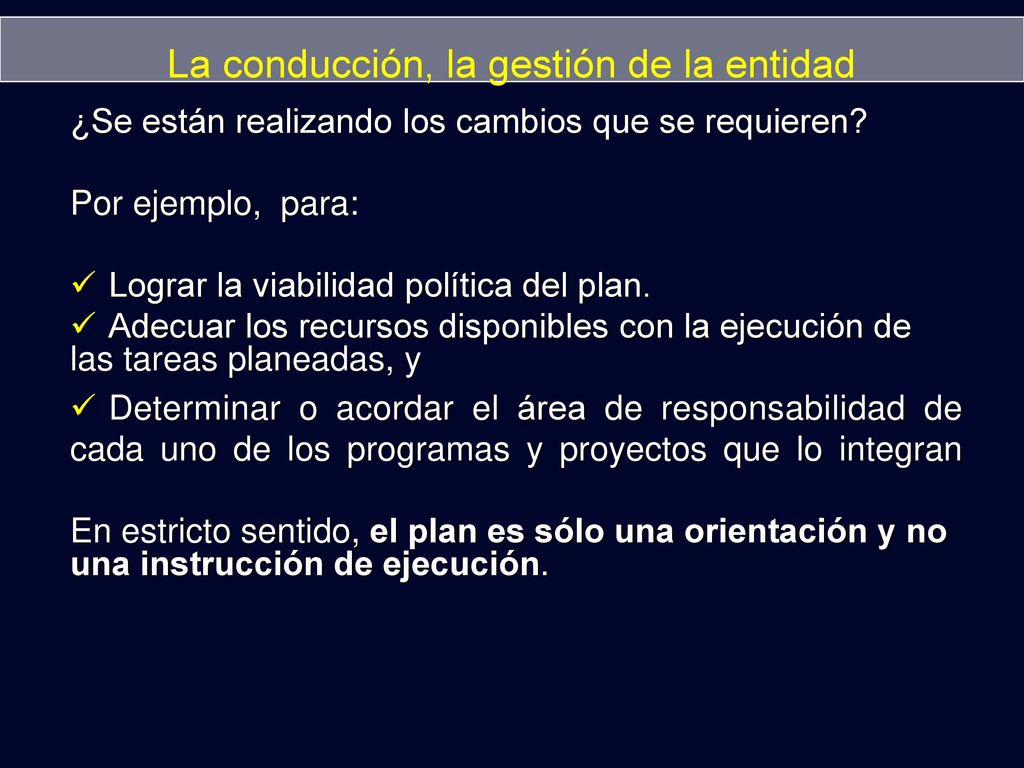 La conducción, la gestión de la entidad

¿Se están realizando los cambios que se requieren?

Por ejemplo, para:

✓ Lograr la viabilidad política del plan.
✓ Adecuar los recursos disponibles con la ejecución de las tareas planeadas, y
✓ Determinar o acordar el área de responsabilidad de cada uno de los programas y proyectos que lo integran

En estricto sentido, el plan es sólo una orientación y no una instrucción de ejecución.